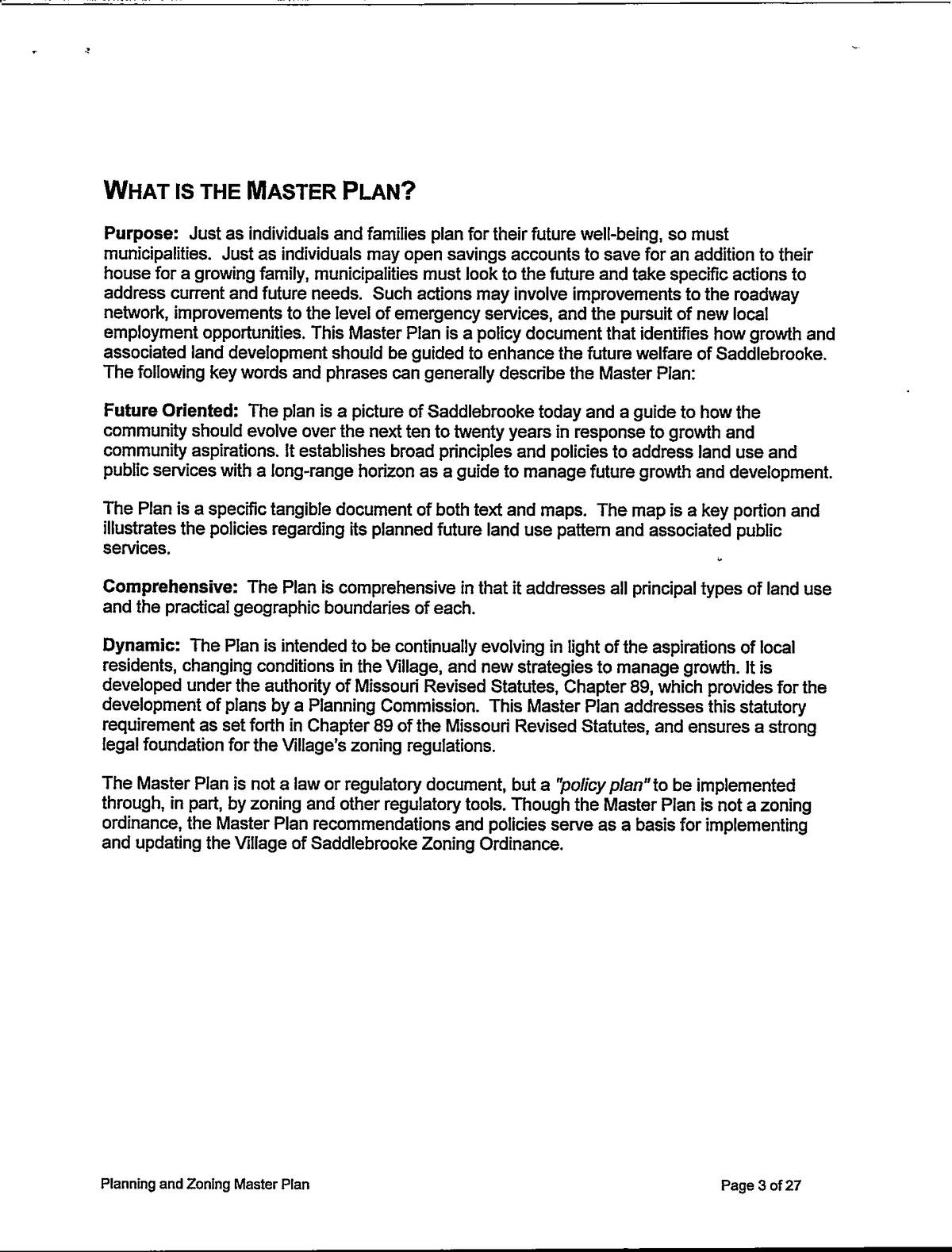 WHAT IS THE MASTER PLAN?

Purpose: Just as individuals and families plan for their future well-being, so must municipalities. Just as individuals may open savings accounts to save for an addition to their house for a growing family, municipalities must look to the future and take specific actions to address current and future needs. Such actions may involve improvements to the roadway network, improvements to the level of emergency services, and the pursuit of new local employment opportunities. This Master Plan is a policy document that identifies how growth and associated land development should be guided to enhance the future welfare of Saddlebrooke. The following key words and phrases can generally describe the Master Plan:

Future Oriented: The plan is a picture of Saddlebrooke today and a guide to how the community should evolve over the next ten to twenty years in response to growth and community aspirations. It establishes broad principles and policies to address land use and public services with a long-range horizon as a guide to manage future growth and development.

The Plan is a specific tangible document of both text and maps. The map is a key portion and illustrates the policies regarding its planned future land use pattern and associated public services.

Comprehensive: The Plan is comprehensive in that it addresses all principal types of land use and the practical geographic boundaries of each.

Dynamic: The Plan is intended to be continually evolving in light of the aspirations of local residents, changing conditions in the Village, and new strategies to manage growth. It is developed under the authority of Missouri Revised Statutes, Chapter 89, which provides for the development of plans by a Planning Commission. This Master Plan addresses this statutory requirement as set forth in Chapter 89 of the Missouri Revised Statutes, and ensures a strong legal foundation for the Village's zoning regulations.

The Master Plan is not a law or regulatory document, but a "policy plan" to be implemented through, in part, by zoning and other regulatory tools. Though the Master Plan is not a zoning ordinance, the Master Plan recommendations and policies serve as a basis for implementing and updating the Village of Saddlebrooke Zoning Ordinance.

Planning and Zoning Master Plan

Page 3 of 27